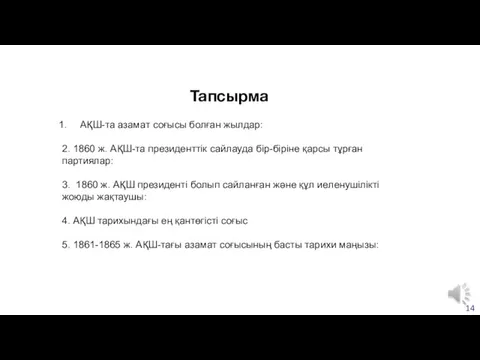 Тапсырма

1. АҚШ-та азамат соғысы болған жылдар:

2. 1860 ж. АҚШ-та президенттік сайлауда бір-біріне қарсы тұрған партиялар:

3. 1860 ж. АҚШ президенті болып сайланған және құл иеленушілікті жоюды жақтаушы:

4. АҚШ тарихындағы ең қантөгісті соғыс

5. 1861-1865 ж. АҚШ-тағы азамат соғысының басты тарихи маңызы:

14